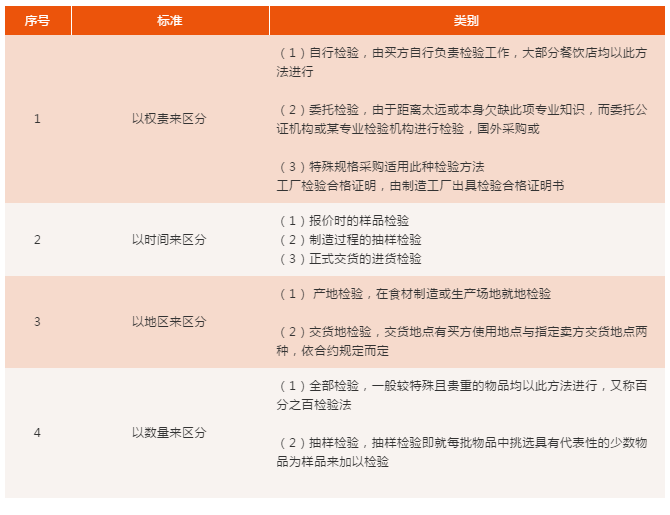 | 序号 | 标准 | 类别 |
|---|---|---|
| 1 | 以权责来区分 | （1）自行检验，由买方自行负责检验工作，大部分餐饮店均以此方法进行<br><br>（2）委托检验，由于距离太远或本身欠缺此项专业知识，而委托公证机构或某专业检验机构进行检验，国外采购或<br><br>（3）特殊规格采购适用此种检验方法<br>工厂检验合格证明，由制造工厂出具检验合格证明书 |
| 2 | 以时间来区分 | （1）报价时的样品检验<br>（2）制造过程的抽样检验<br>（3）正式交货的进货检验 |
| 3 | 以地区来区分 | （1） 产地检验，在食材制造或生产场地就地检验<br><br>（2）交货地检验，交货地点有买方使用地点与指定卖方交货地点两种，依合约规定而定 |
| 4 | 以数量来区分 | （1）全部检验，一般较特殊且贵重的物品均以此方法进行，又称百分之百检验法<br><br>（2）抽样检验，抽样检验即就每批物品中挑选具有代表性的少数物品为样品来加以检验 |